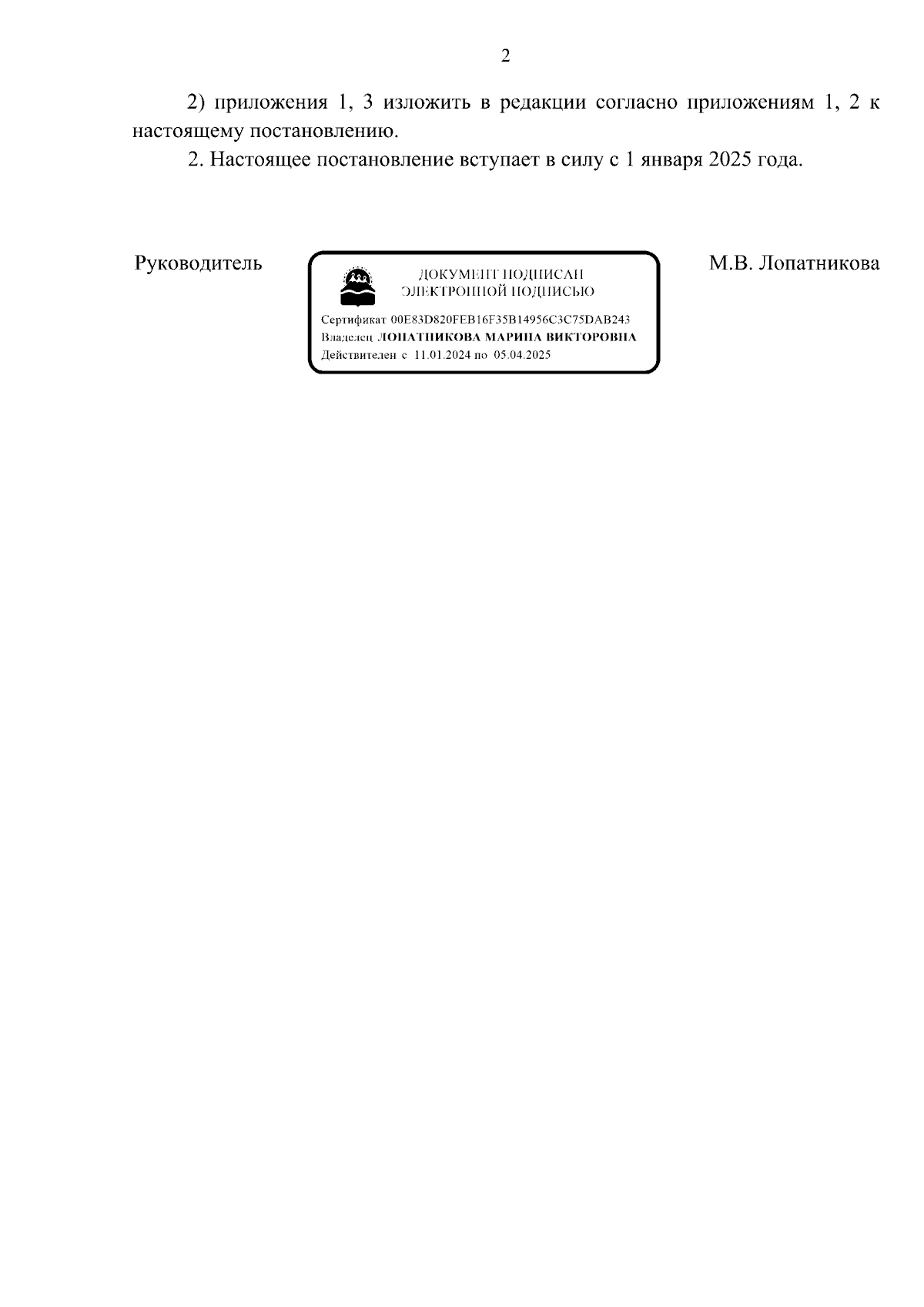 2

2) приложения 1, 3 изложить в редакции согласно приложениям 1, 2 к настоящему постановлению.

2. Настоящее постановление вступает в силу с 1 января 2025 года.

Руководитель

ДОКУМЕНТ ПОДПИСАН
ЭЛЕКТРОННОЙ ПОДПИСЬЮ

Сертификат 00E83D820FEB16F35B14956C3C75DAB243
Владелец ЛОПАТНИКОВА МАРИНА ВИКТОРОВНА
Действителен с 11.01.2024 по 05.04.2025

М.В. Лопатникова